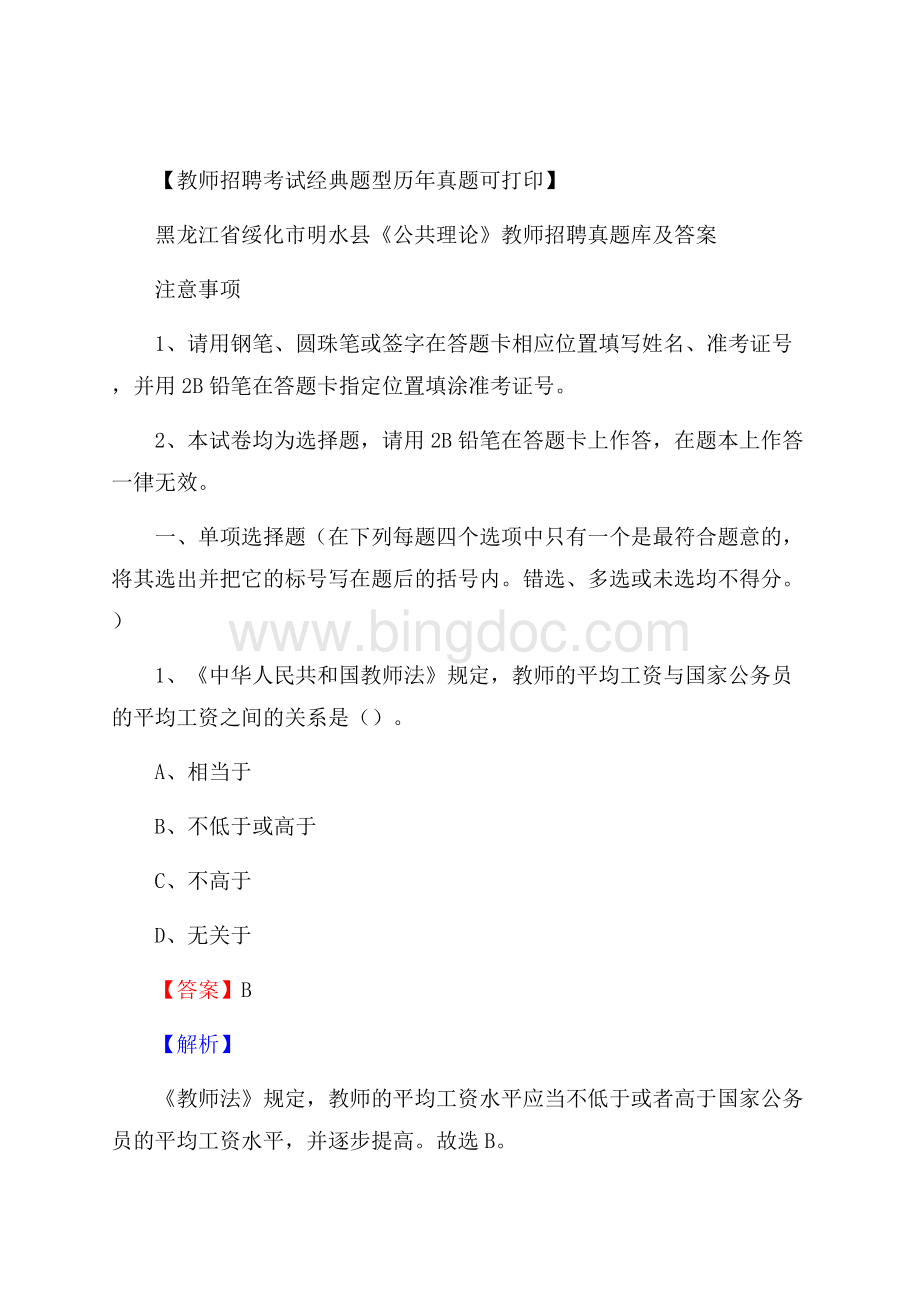 【教师招聘考试经典题型历年真题可打印】

黑龙江省绥化市明水县《公共理论》教师招聘真题库及答案

注意事项

1、请用钢笔、圆珠笔或签字在答题卡相应位置填写姓名、准考证号，并用2B铅笔在答题卡指定位置填涂准考证号。

2、本试卷均为选择题，请用2B铅笔在答题卡上作答，在题本上作答一律无效。

一、单项选择题（在下列每题四个选项中只有一个是最符合题意的，将其选出并把它的标号写在题后的括号内。错选、多选或未选均不得分。）

www.bingdoc.com

1、《中华人民共和国教师法》规定，教师的平均工资与国家公务员的平均工资之间的关系是（）。

A、相当于

B、不低于或高于

C、不高于

D、无关于

【答案】B

【解析】

《教师法》规定，教师的平均工资水平应当不低于或者高于国家公务员的平均工资水平，并逐步提高。故选B。